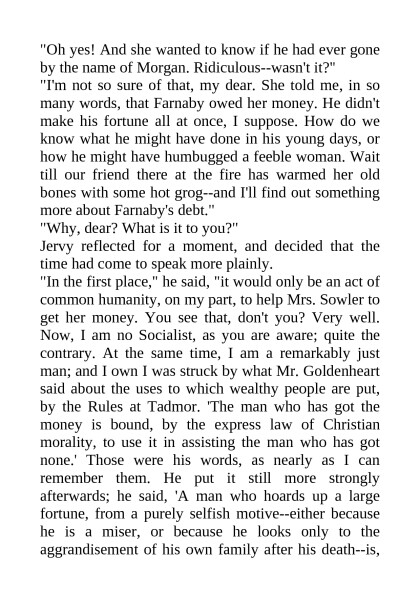 "Oh yes! And she wanted to know if he had ever gone by the name of Morgan. Ridiculous--wasn't it?"

"I'm not so sure of that, my dear. She told me, in so many words, that Farnaby owed her money. He didn't make his fortune all at once, I suppose. How do we know what he might have done in his young days, or how he might have humbugged a feeble woman. Wait till our friend there at the fire has warmed her old bones with some hot grog--and I'll find out something more about Farnaby's debt."

"Why, dear? What is it to you?"

Jervy reflected for a moment, and decided that the time had come to speak more plainly.

"In the first place," he said, "it would only be an act of common humanity, on my part, to help Mrs. Sowler to get her money. You see that, don't you? Very well. Now, I am no Socialist, as you are aware; quite the contrary. At the same time, I am a remarkably just man; and I own I was struck by what Mr. Goldenheart said about the uses to which wealthy people are put, by the Rules at Tadmor. 'The man who has got the money is bound, by the express law of Christian morality, to use it in assisting the man who has got none.' Those were his words, as nearly as I can remember them. He put it still more strongly afterwards; he said, 'A man who hoards up a large fortune, from a purely selfish motive--either because he is a miser, or because he looks only to the aggrandisement of his own family after his death--is,